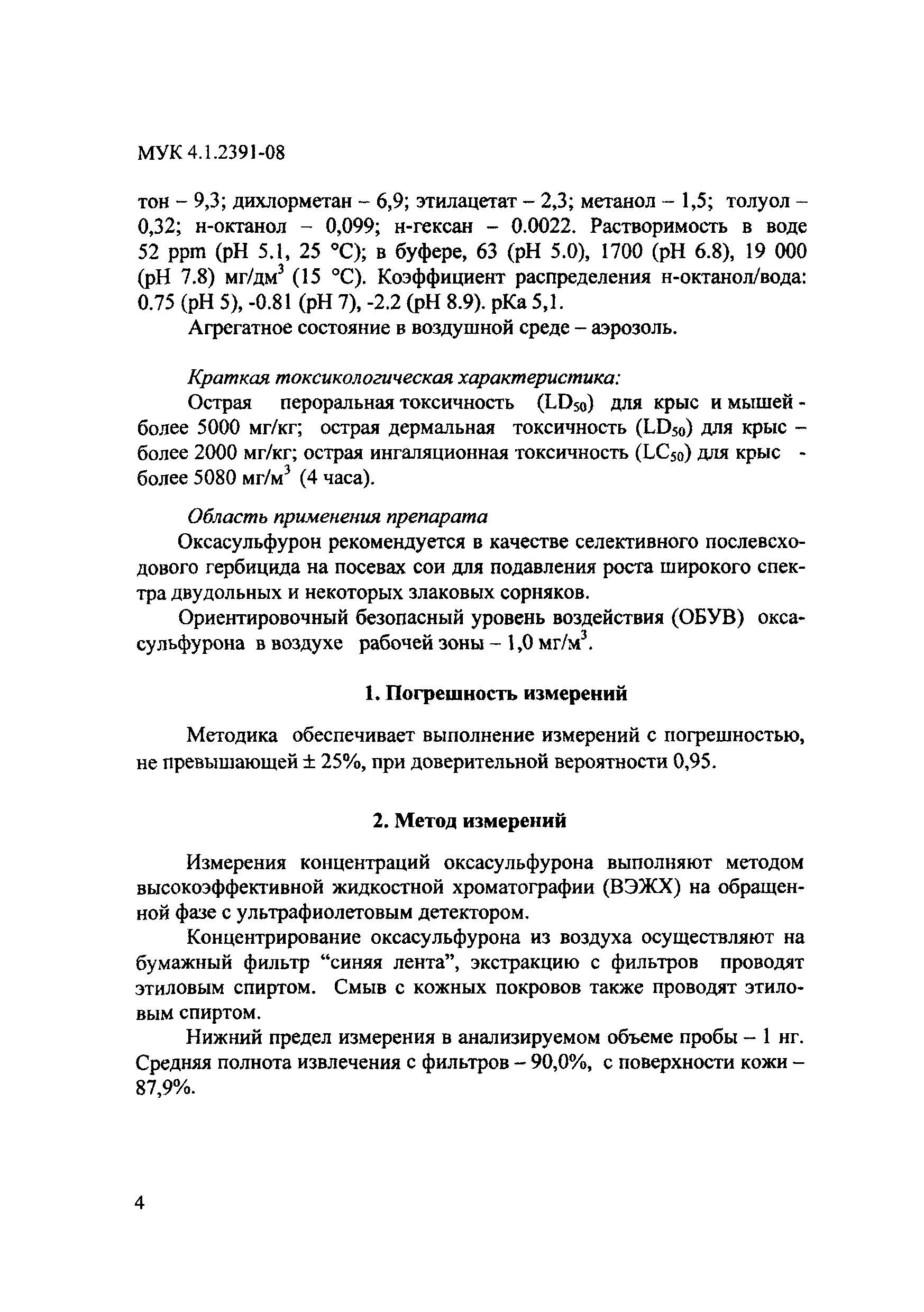 МУК 4.1.2391-08

тон – 9,3; дихлорметан – 6,9; этилацетат – 2,3; метанол – 1,5; толуол – 0,32; н-октанол – 0,099; н-гексан – 0.0022. Растворимость в воде 52 ppm (pH 5.1, 25 °C); в буфере, 63 (pH 5.0), 1700 (pH 6.8), 19 000 (pH 7.8) мг/дм$^3$ (15 °C). Коэффициент распределения н-октанол/вода: 0.75 (pH 5), -0.81 (pH 7), -2.2 (pH 8.9). pKa 5,1.

Агрегатное состояние в воздушной среде – аэрозоль.

Краткая токсикологическая характеристика:

Острая пероральная токсичность ($LD_{50}$) для крыс и мышей - более 5000 мг/кг; острая дермальная токсичность ($LD_{50}$) для крыс – более 2000 мг/кг; острая ингаляционная токсичность ($LC_{50}$) для крыс - более 5080 мг/м$^3$ (4 часа).

Область применения препарата

Оксасульфурон рекомендуется в качестве селективного послевсходового гербицида на посевах сои для подавления роста широкого спектра двудольных и некоторых злаковых сорняков.

Ориентировочный безопасный уровень воздействия (ОБУВ) оксасульфурона в воздухе рабочей зоны – 1,0 мг/м$^3$.

1. Погрешность измерений

Методика обеспечивает выполнение измерений с погрешностью, не превышающей ± 25%, при доверительной вероятности 0,95.

2. Метод измерений

Измерения концентраций оксасульфурона выполняют методом высокоэффективной жидкостной хроматографии (ВЭЖХ) на обращенной фазе с ультрафиолетовым детектором.

Концентрирование оксасульфурона из воздуха осуществляют на бумажный фильтр “синяя лента”, экстракцию с фильтров проводят этиловым спиртом. Смыв с кожных покровов также проводят этиловым спиртом.

Нижний предел измерения в анализируемом объеме пробы – 1 нг. Средняя полнота извлечения с фильтров – 90,0%, с поверхности кожи – 87,9%.

4